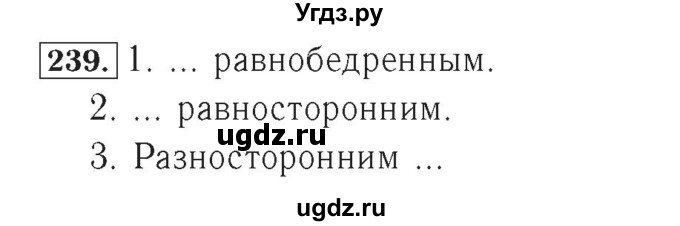 Угдз.ру

239. 1. ... равнобедренным.
2. ... равносторонним.
ugdz.ru
3. Разносторонним ...

ugdz.ru